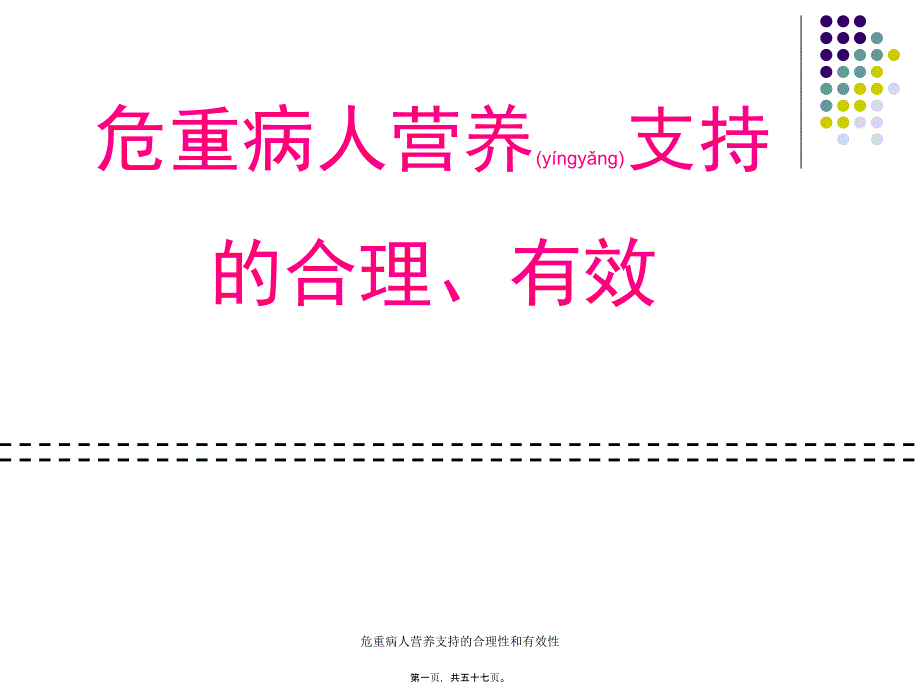 危重病人营养(yíngyǎng)支持的合理、有效

危重病人营养支持的合理性和有效性

第一页，共五十七页。